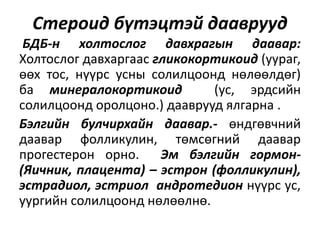 Стероид бүтэцтэй даавруud